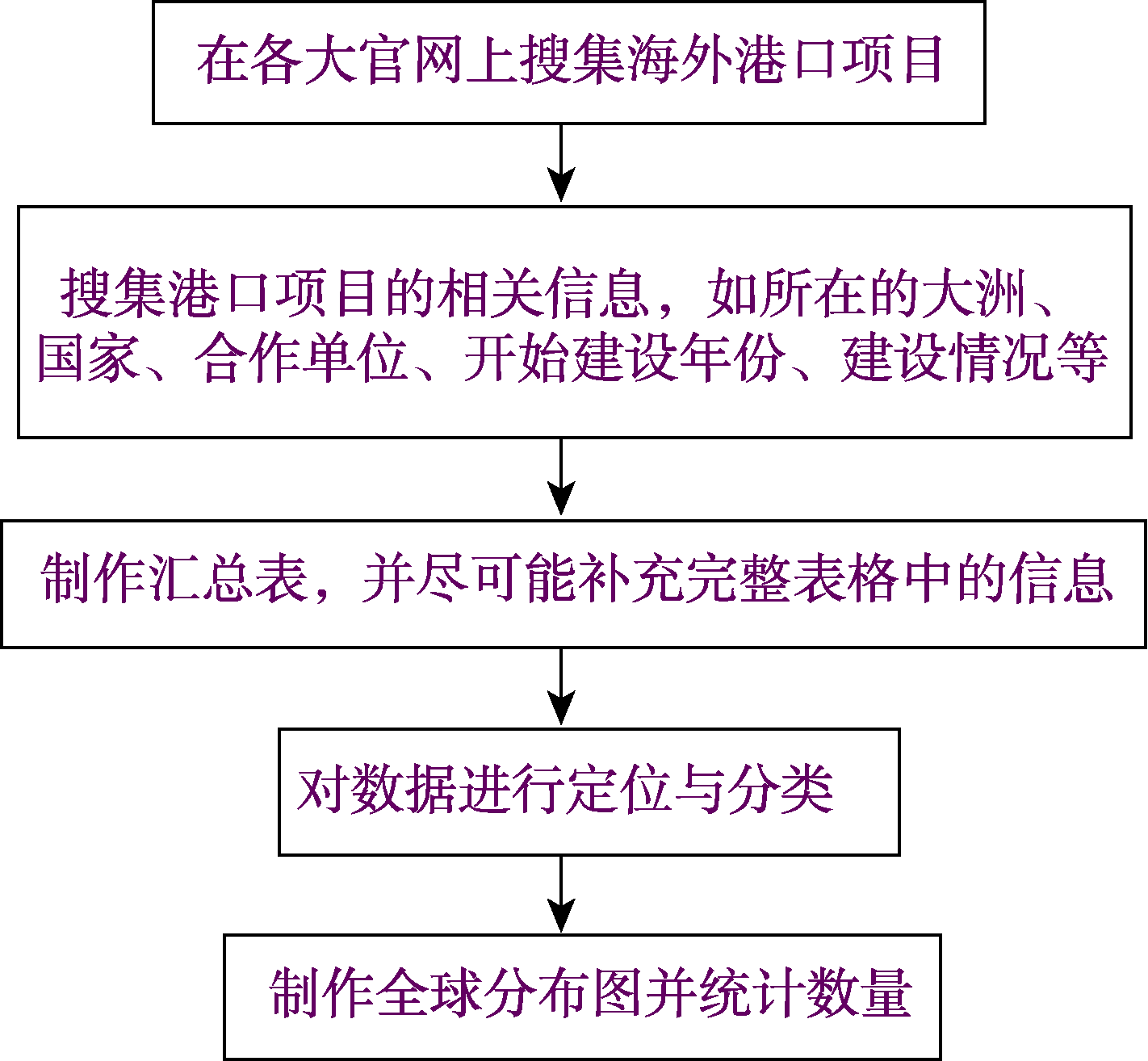 在各大官网上搜集海外港口项目

搜集港口项目的相关信息，如所在的大洲、国家、合作单位、开始建设年份、建设情况等

制作汇总表，并尽可能补充完整表格中的信息

对数据进行定位与分类

制作全球分布图并统计数量